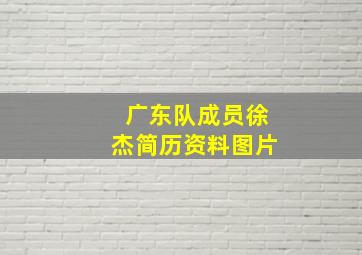 广东队成员徐杰简历资料图片